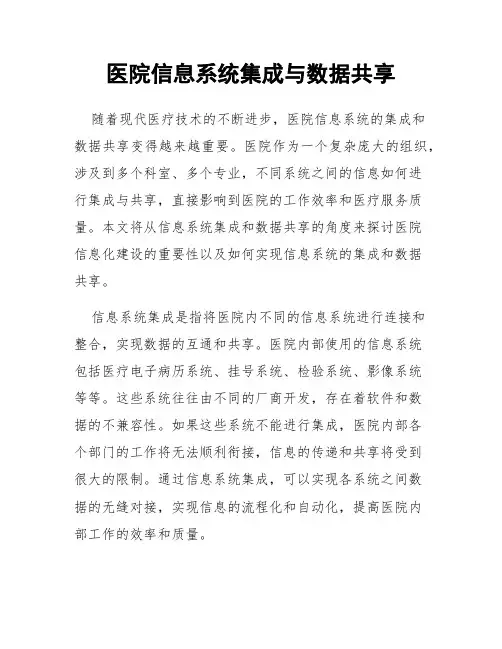 医院信息系统集成与数据共享

随着现代医疗技术的不断进步，医院信息系统的集成和数据共享变得越来越重要。医院作为一个复杂庞大的组织，涉及到多个科室、多个专业，不同系统之间的信息如何进行集成与共享，直接影响到医院的工作效率和医疗服务质量。本文将从信息系统集成和数据共享的角度来探讨医院信息化建设的重要性以及如何实现信息系统的集成和数据共享。

信息系统集成是指将医院内不同的信息系统进行连接和整合，实现数据的互通和共享。医院内部使用的信息系统包括医疗电子病历系统、挂号系统、检验系统、影像系统等等。这些系统往往由不同的厂商开发，存在着软件和数据的不兼容性。如果这些系统不能进行集成，医院内部各个部门的工作将无法顺利衔接，信息的传递和共享将受到很大的限制。通过信息系统集成，可以实现各系统之间数据的无缝对接，实现信息的流程化和自动化，提高医院内部工作的效率和质量。